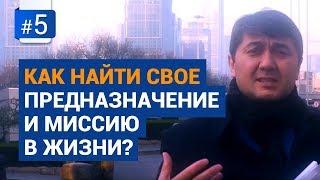 #5

КАК НАЙТИ СВОЕ ПРЕДНАЗНАЧЕНИЕ И МИССИЮ В ЖИЗНИ?